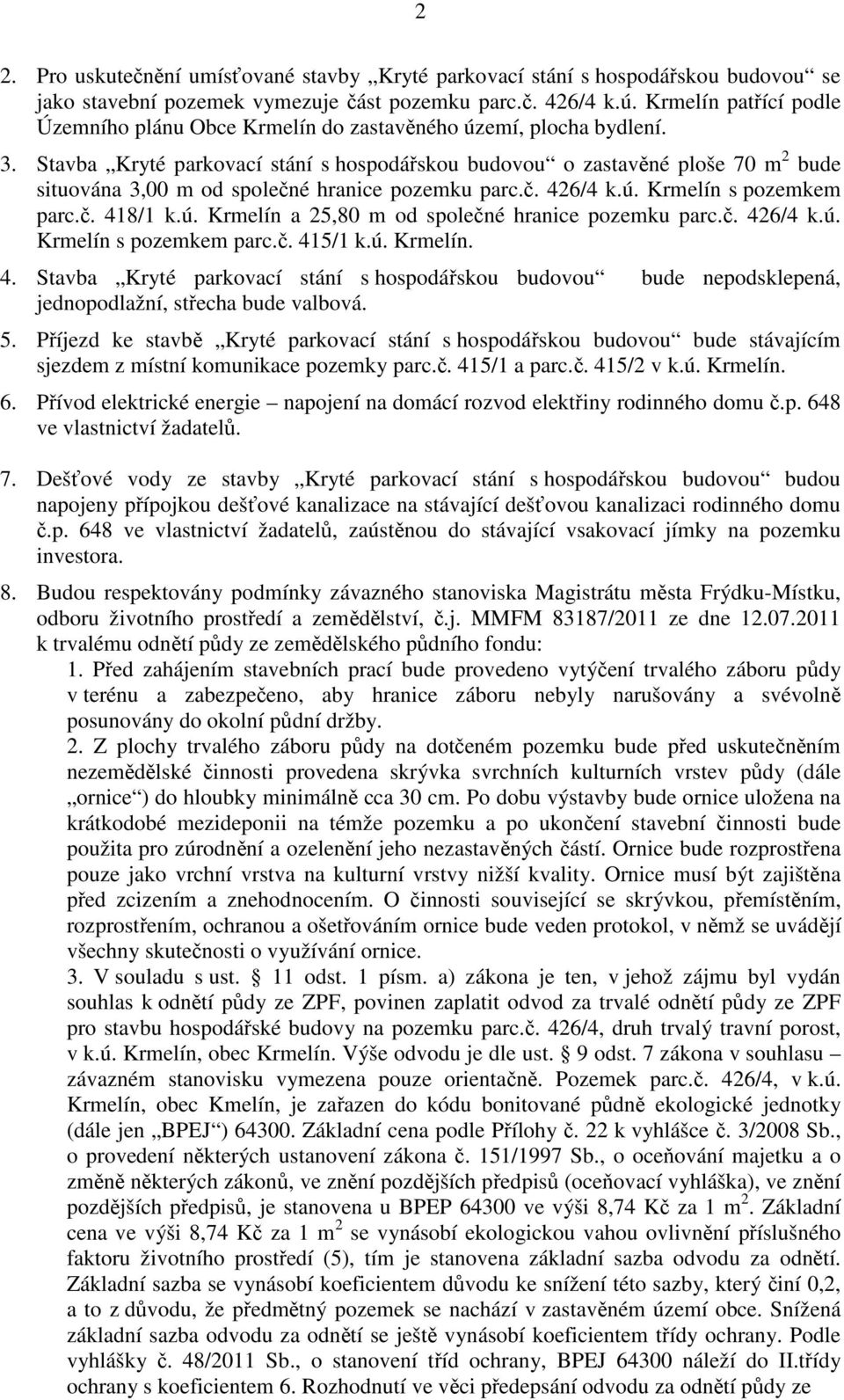 2

2. Pro uskutečnění umísťované stavby „Kryté parkovací stání s hospodářskou budovou“ se jako stavební pozemek vymezuje část pozemku parc.č. 426/4 k.ú. Krmelín patřící podle Územního plánu Obce Krmelín do zastavěného území, plocha bydlení.

3. Stavba „Kryté parkovací stání s hospodářskou budovou“ o zastavěné ploše 70 m$^2$ bude situována 3,00 m od společné hranice pozemku parc.č. 426/4 k.ú. Krmelín s pozemkem parc.č. 418/1 k.ú. Krmelín a 25,80 m od společné hranice pozemku parc.č. 426/4 k.ú. Krmelín s pozemkem parc.č. 415/1 k.ú. Krmelín.

4. Stavba „Kryté parkovací stání s hospodářskou budovou“ bude nepodsklepená, jednopodlažní, střecha bude valbová.

5. Příjezd ke stavbě „Kryté parkovací stání s hospodářskou budovou“ bude stávajícím sjezdem z místní komunikace pozemky parc.č. 415/1 a parc.č. 415/2 v k.ú. Krmelín.

6. Přívod elektrické energie – napojení na domácí rozvod elektřiny rodinného domu č.p. 648 ve vlastnictví žadatelů.

7. Dešťové vody ze stavby „Kryté parkovací stání s hospodářskou budovou“ budou napojeny přípojkou dešťové kanalizace na stávající dešťovou kanalizaci rodinného domu č.p. 648 ve vlastnictví žadatelů, zaústěnou do stávající vsakovací jímky na pozemku investora.

8. Budou respektovány podmínky závazného stanoviska Magistrátu města Frýdku-Místku, odboru životního prostředí a zemědělství, č.j. MMFM 83187/2011 ze dne 12.07.2011 k trvalému odnětí půdy ze zemědělského půdního fondu:
1. Před zahájením stavebních prací bude provedeno vytýčení trvalého záboru půdy v terénu a zabezpečeno, aby hranice záboru nebyly narušovány a svévolně posunovány do okolní půdní držby.
2. Z plochy trvalého záboru půdy na dotčeném pozemku bude před uskutečněním nezemědělské činnosti provedena skrývka svrchních kulturních vrstev půdy (dále „ornice“) do hloubky minimálně cca 30 cm. Po dobu výstavby bude ornice uložena na krátkodobé mezideponii na témže pozemku a po ukončení stavební činnosti bude použita pro zúrodnění a ozelenění jeho nezastavěných částí. Ornice bude rozprostřena pouze jako vrchní vrstva na kulturní vrstvy nižší kvality. Ornice musí být zajištěna před zcizením a znehodnocením. O činnosti související se skrývkou, přemístěním, rozprostřením, ochranou a ošetřováním ornice bude veden protokol, v němž se uvádějí všechny skutečnosti o využívání ornice.
3. V souladu s ust. § 11 odst. 1 písm. a) zákona je ten, v jehož zájmu byl vydán souhlas k odnětí půdy ze ZPF, povinen zaplatit odvod za trvalé odnětí půdy ze ZPF pro stavbu hospodářské budovy na pozemku parc.č. 426/4, druh trvalý travní porost, v k.ú. Krmelín, obec Krmelín. Výše odvodu je dle ust. § 9 odst. 7 zákona v souhlasu – závazném stanovisku vymezena pouze orientačně. Pozemek parc.č. 426/4, v k.ú. Krmelín, obec Kmelín, je zařazen do kódu bonitované půdně ekologické jednotky (dále jen „BPEJ“) 64300. Základní cena podle Přílohy č. 22 k vyhlášce č. 3/2008 Sb., o provedení některých ustanovení zákona č. 151/1997 Sb., o oceňování majetku a o změně některých zákonů, ve znění pozdějších předpisů (oceňovací vyhláška), ve znění pozdějších předpisů, je stanovena u BPEP 64300 ve výši 8,74 Kč za 1 m$^2$. Základní cena ve výši 8,74 Kč za 1 m$^2$ se vynásobí ekologickou vahou ovlivnění příslušného faktoru životního prostředí (5), tím je stanovena základní sazba odvodu za odnětí. Základní sazba se vynásobí koeficientem důvodu ke snížení této sazby, který činí 0,2, a to z důvodu, že předmětný pozemek se nachází v zastavěném území obce. Snížená základní sazba odvodu za odnětí se ještě vynásobí koeficientem třídy ochrany. Podle vyhlášky č. 48/2011 Sb., o stanovení tříd ochrany, BPEJ 64300 náleží do II.třídy ochrany s koeficientem 6. Rozhodnutí ve věci předepsání odvodu za odnětí půdy ze